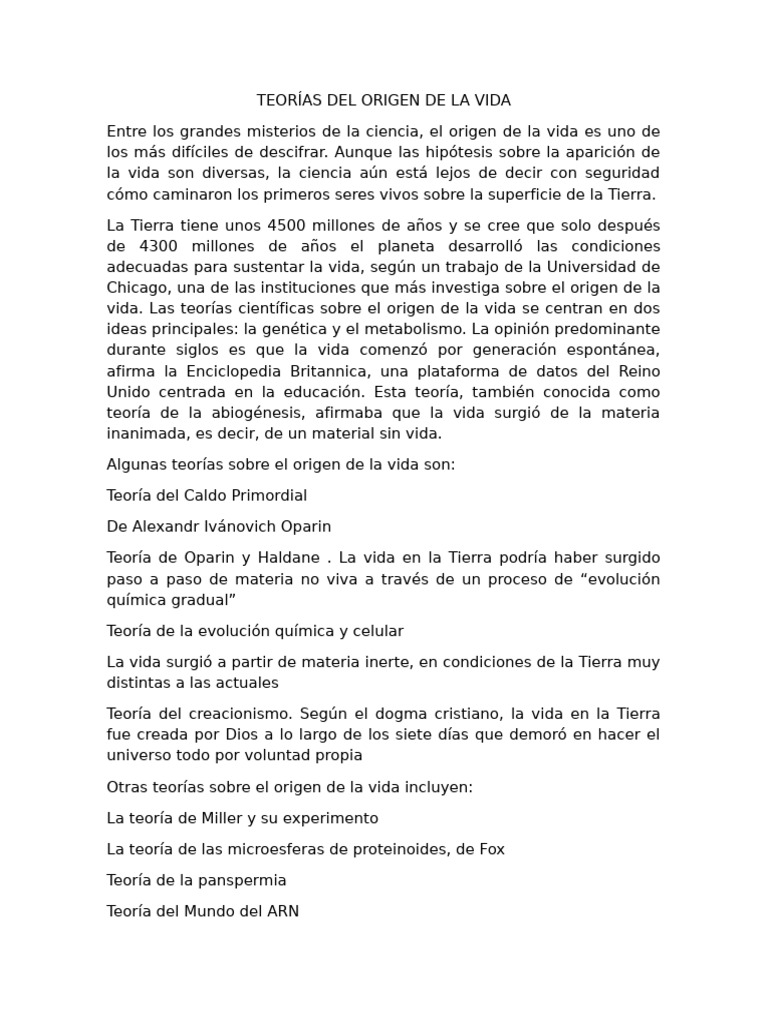 TEORÍAS DEL ORIGEN DE LA VIDA

Entre los grandes misterios de la ciencia, el origen de la vida es uno de los más difíciles de descifrar. Aunque las hipótesis sobre la aparición de la vida son diversas, la ciencia aún está lejos de decir con seguridad cómo caminaron los primeros seres vivos sobre la superficie de la Tierra.

La Tierra tiene unos 4500 millones de años y se cree que solo después de 4300 millones de años el planeta desarrolló las condiciones adecuadas para sustentar la vida, según un trabajo de la Universidad de Chicago, una de las instituciones que más investiga sobre el origen de la vida. Las teorías científicas sobre el origen de la vida se centran en dos ideas principales: la genética y el metabolismo. La opinión predominante durante siglos es que la vida comenzó por generación espontánea, afirma la Enciclopedia Britannica, una plataforma de datos del Reino Unido centrada en la educación. Esta teoría, también conocida como teoría de la abiogénesis, afirmaba que la vida surgió de la materia inanimada, es decir, de un material sin vida.

Algunas teorías sobre el origen de la vida son:

Teoría del Caldo Primordial

De Alexandr Ivánovich Oparin

Teoría de Oparin y Haldane . La vida en la Tierra podría haber surgido paso a paso de materia no viva a través de un proceso de "evolución química gradual"

Teoría de la evolución química y celular

La vida surgió a partir de materia inerte, en condiciones de la Tierra muy distintas a las actuales

Teoría del creacionismo. Según el dogma cristiano, la vida en la Tierra fue creada por Dios a lo largo de los siete días que demoró en hacer el universo todo por voluntad propia

Otras teorías sobre el origen de la vida incluyen:

La teoría de Miller y su experimento

La teoría de las microesferas de proteinoides, de Fox

Teoría de la panspermia

Teoría del Mundo del ARN